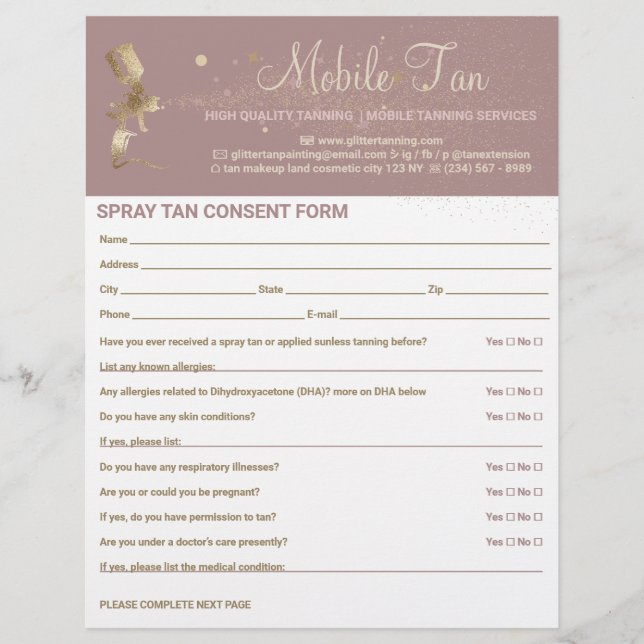 Mobile Tan

HIGH QUALITY TANNING | MOBILE TANNING SERVICES

www.glittertanning.com
glittertanpainting@email.com ig / fb / p @tanextension
tan makeup land cosmetic city 123 NY (234) 567 - 8989

SPRAY TAN CONSENT FORM

Name

Address

City State Zip

Phone E-mail

Have you ever received a spray tan or applied sunless tanning before? Yes ☐ No ☐

List any known allergies:

Any allergies related to Dihydroxyacetone (DHA)? more on DHA below Yes ☐ No ☐

Do you have any skin conditions? Yes ☐ No ☐

If yes, please list:

Do you have any respiratory illnesses? Yes ☐ No ☐

Are you or could you be pregnant? Yes ☐ No ☐

If yes, do you have permission to tan? Yes ☐ No ☐

Are you under a doctor's care presently? Yes ☐ No ☐

If yes, please list the medical condition:

PLEASE COMPLETE NEXT PAGE